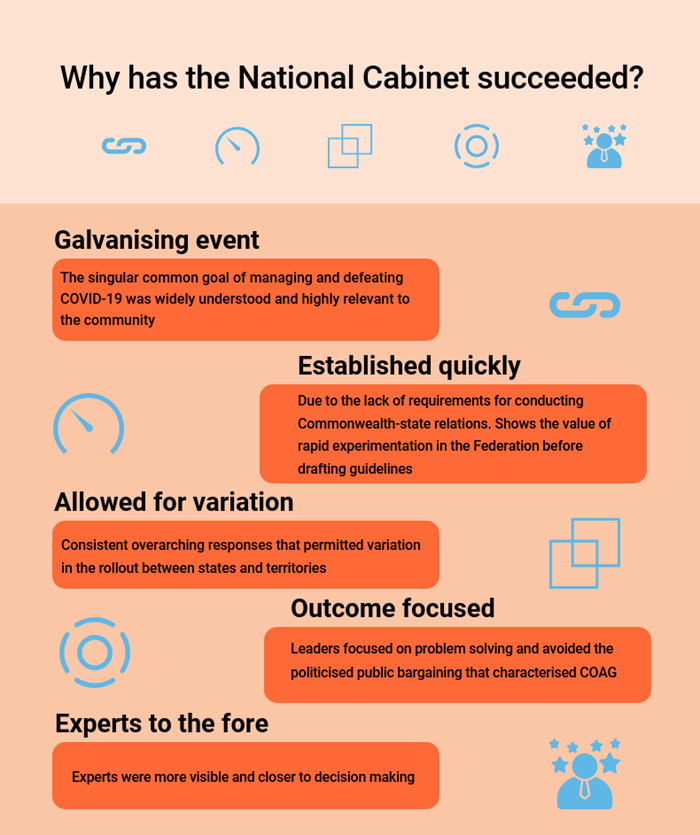 Why has the National Cabinet succeeded?

Galvanising event

The singular common goal of managing and defeating COVID-19 was widely understood and highly relevant to the community

Established quickly

Due to the lack of requirements for conducting Commonwealth-state relations. Shows the value of rapid experimentation in the Federation before drafting guidelines

Allowed for variation

Consistent overarching responses that permitted variation in the rollout between states and territories

Outcome focused

Leaders focused on problem solving and avoided the politicised public bargaining that characterised COAG

Experts to the fore

Experts were more visible and closer to decision making